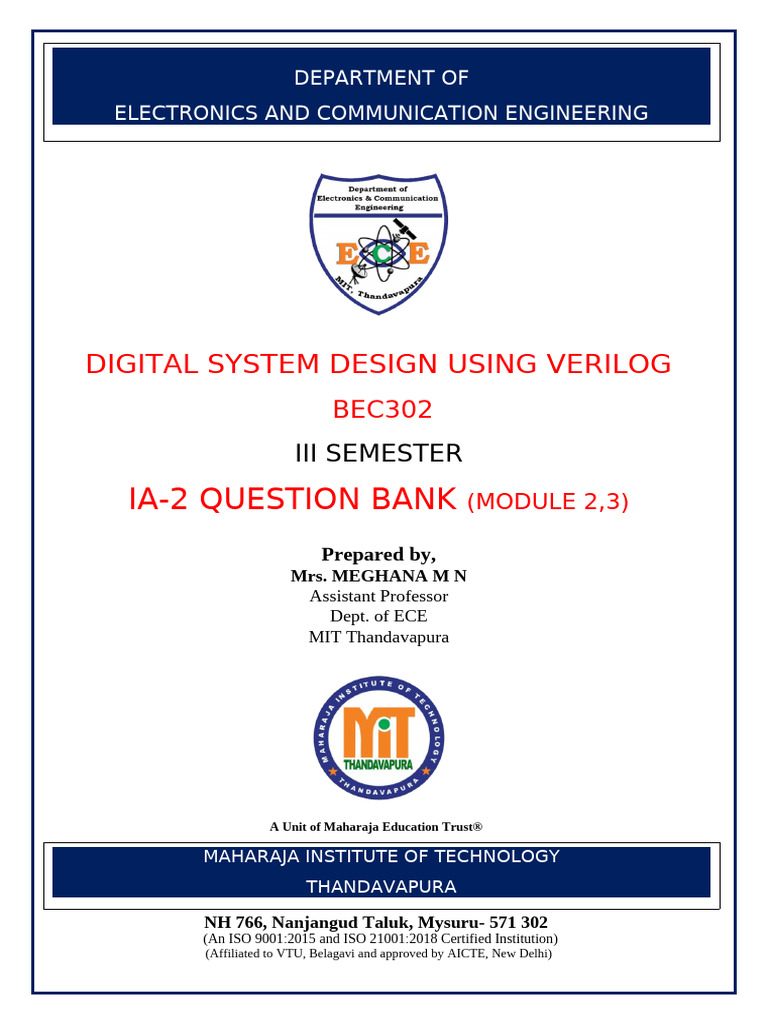 DEPARTMENT OF
ELECTRONICS AND COMMUNICATION ENGINEERING

Department of Electronics & Communication Engineering
ECE
MIT, Thandavapura

DIGITAL SYSTEM DESIGN USING VERILOG
BEC302
III SEMESTER
IA-2 QUESTION BANK (MODULE 2,3)

Prepared by,
Mrs. MEGHANA M N
Assistant Professor
Dept. of ECE
MIT Thandavapura

MAHARAJA INSTITUTE OF TECHNOLOGY
MIT
THANDAVAPURA
THANDAVAPURA

A Unit of Maharaja Education Trust®

MAHARAJA INSTITUTE OF TECHNOLOGY
THANDAVAPURA

NH 766, Nanjangud Taluk, Mysuru- 571 302
(An ISO 9001:2015 and ISO 21001:2018 Certified Institution)
(Affiliated to VTU, Belagavi and approved by AICTE, New Delhi)